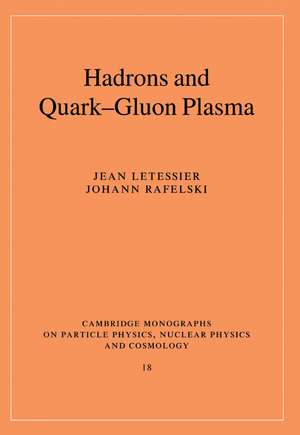 Hadrons and
Quark–Gluon Plasma

JEAN LETESSIER
JOHANN RAFELSKI

CAMBRIDGE MONOGRAPHS
ON PARTICLE PHYSICS, NUCLEAR PHYSICS
AND COSMOLOGY

18